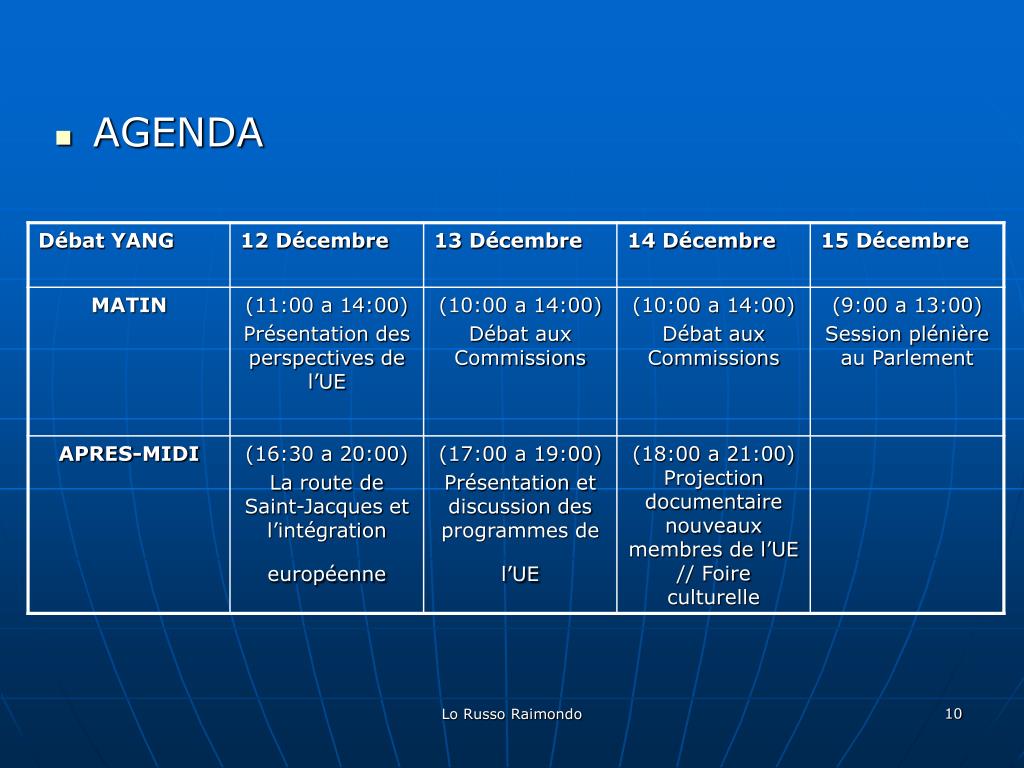 AGENDA

| Débat YANG | 12 Décembre | 13 Décembre | 14 Décembre | 15 Décembre |
|---|---|---|---|---|
| MATIN | (11:00 a 14:00) Présentation des perspectives de l'UE | (10:00 a 14:00) Débat aux Commissions | (10:00 a 14:00) Débat aux Commissions | (9:00 a 13:00) Session plénière au Parlement |
| APRES-MIDI | (16:30 a 20:00) La route de Saint-Jacques et l'intégration européenne | (17:00 a 19:00) Présentation et discussion des programmes de l'UE | (18:00 a 21:00) Projection documentaire nouveaux membres de l'UE // Foire culturelle | |

Lo Russo Raimondo

10